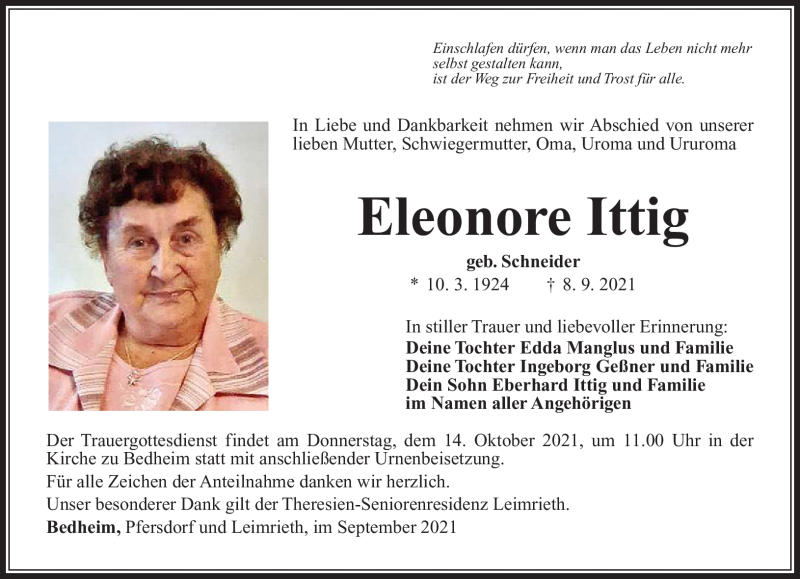 Einschlafen dürfen, wenn man das Leben nicht mehr selbst gestalten kann,
ist der Weg zur Freiheit und Trost für alle.

In Liebe und Dankbarkeit nehmen wir Abschied von unserer lieben Mutter, Schwiegermutter, Oma, Uroma und Ururoma

Eleonore Ittig

geb. Schneider

* 10. 3. 1924 † 8. 9. 2021

In stiller Trauer und liebevoller Erinnerung:
Deine Tochter Edda Manglus und Familie
Deine Tochter Ingeborg Geßner und Familie
Dein Sohn Eberhard Ittig und Familie
im Namen aller Angehörigen

Der Trauergottesdienst findet am Donnerstag, dem 14. Oktober 2021, um 11.00 Uhr in der Kirche zu Bedheim statt mit anschließender Urnenbeisetzung.

Für alle Zeichen der Anteilnahme danken wir herzlich.

Unser besonderer Dank gilt der Theresien-Seniorenresidenz Leimrieth.

Bedheim, Pfersdorf und Leimrieth, im September 2021